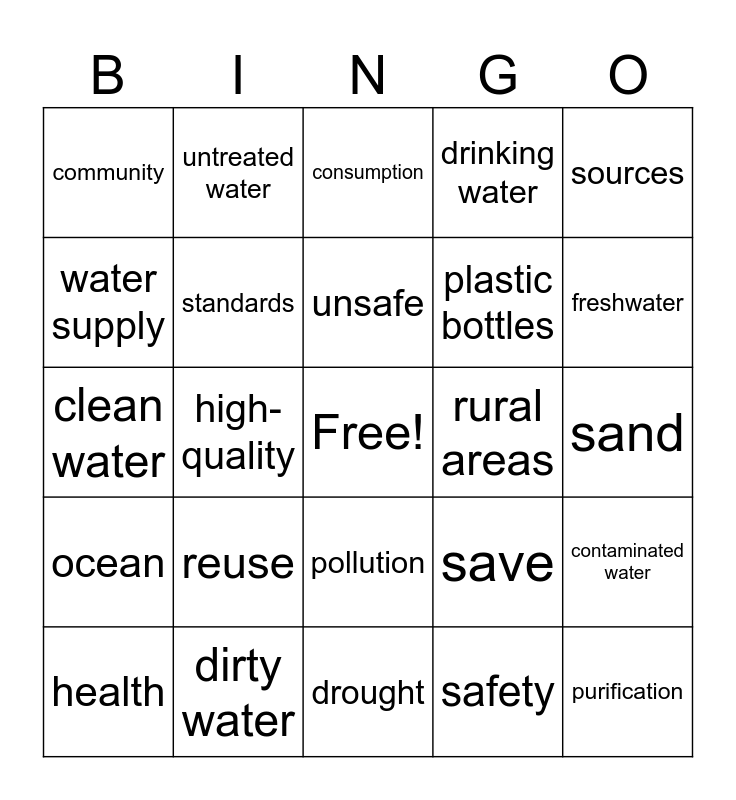 | B | I | N | G | O |
|---|---|---|---|---|
| community | untreated water | consumption | drinking water | sources |
| water supply | standards | unsafe | plastic bottles | freshwater |
| clean water | high-quality | Free! | rural areas | sand |
| ocean | reuse | pollution | save | contaminated water |
| health | dirty water | drought | safety | purification |